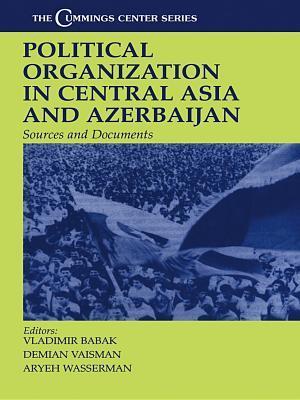 THE CUMMINGS CENTER SERIES

POLITICAL ORGANIZATION IN CENTRAL ASIA AND AZERBAIJAN

Sources and Documents

Editors:
VLADIMIR BABAK
DEMIAN VAISMAN
ARYEH WASSERMAN